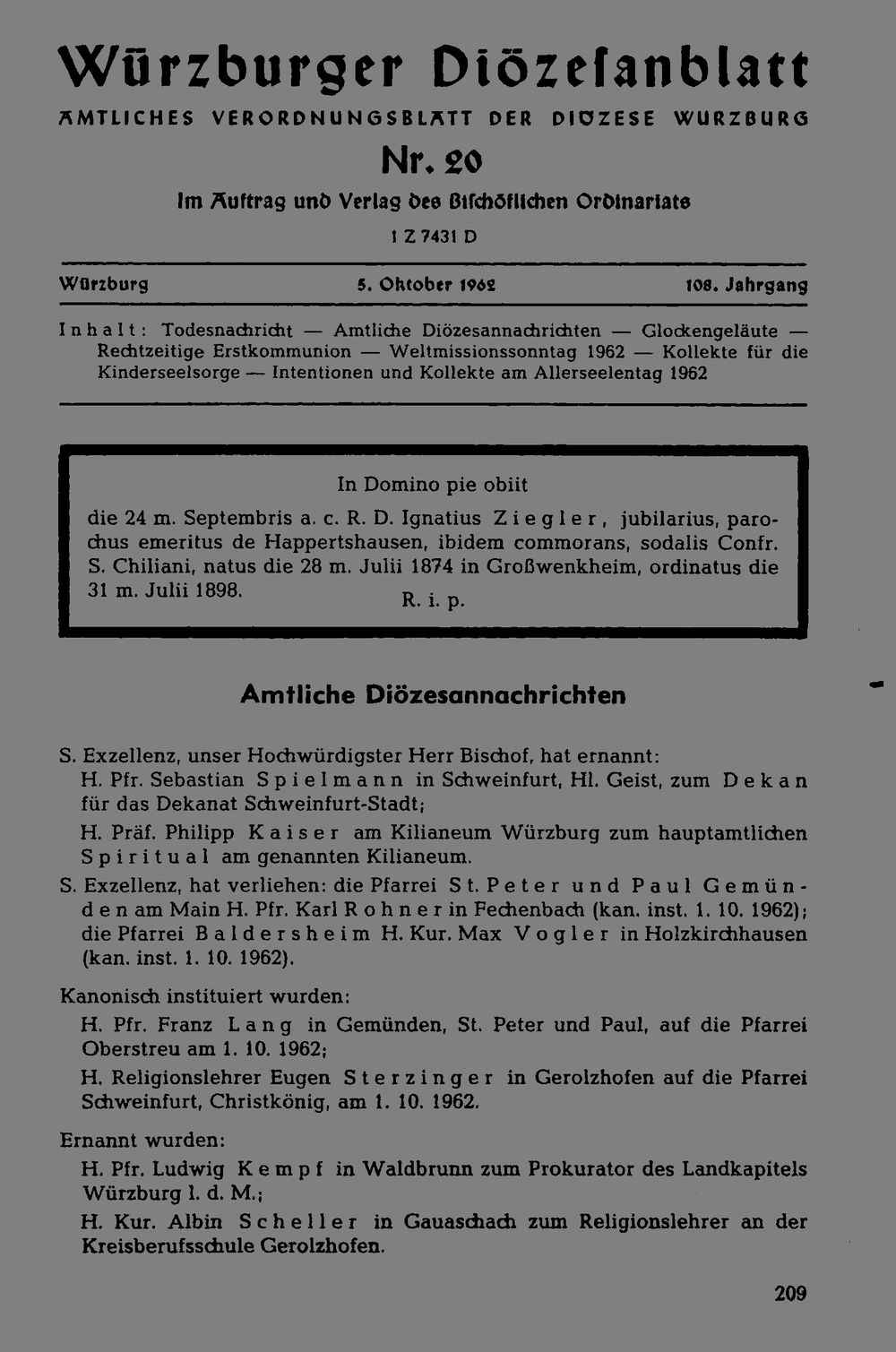 Würzburger Diözesanblatt

AMTLICHES VERORDNUNGSBLATT DER DIÖZESE WÜRZBURG

Nr. 20

Im Auftrag und Verlag des Bischöflichen Ordinariats

1 Z 7431 D

Würzburg 5. Oktober 1962 108. Jahrgang

Inhalt: Todesnachricht — Amtliche Diözesannachrichten — Glockengeläute — Rechtzeitige Erstkommunion — Weltmissionssonntag 1962 — Kollekte für die Kinderseelsorge — Intentionen und Kollekte am Allerseelentag 1962

In Domino pie obiit

die 24 m. Septembris a. c. R. D. Ignatius Ziegler, jubilarius, parochus emeritus de Happertshausen, ibidem commorans, sodalis Confr. S. Chiliani, natus die 28 m. Julii 1874 in Großwenkheim, ordinatus die 31 m. Julii 1898.

R. i. p.

Amtliche Diözesannachrichten

S. Exzellenz, unser Hochwürdigster Herr Bischof, hat ernannt:

H. Pfr. Sebastian Spielmann in Schweinfurt, Hl. Geist, zum Dekan für das Dekanat Schweinfurt-Stadt;

H. Präf. Philipp Kaiser am Kilianeum Würzburg zum hauptamtlichen Spiritual am genannten Kilianeum.

S. Exzellenz, hat verliehen: die Pfarrei St. Peter und Paul Gemünden am Main H. Pfr. Karl Rohner in Fechenbach (kan. inst. 1. 10. 1962); die Pfarrei Baldersheim H. Kur. Max Vogler in Holzkirchhausen (kan. inst. 1. 10. 1962).

Kanonisch instituiert wurden:

H. Pfr. Franz Lang in Gemünden, St. Peter und Paul, auf die Pfarrei Oberstreu am 1. 10. 1962;

H. Religionslehrer Eugen Sterzinger in Gerolzhofen auf die Pfarrei Schweinfurt, Christkönig, am 1. 10. 1962.

Ernannt wurden:

H. Pfr. Ludwig Kempf in Waldbrunn zum Prokurator des Landkapitels Würzburg l. d. M.;

H. Kur. Albin Scheller in Gauaschach zum Religionslehrer an der Kreisberufsschule Gerolzhofen.

209